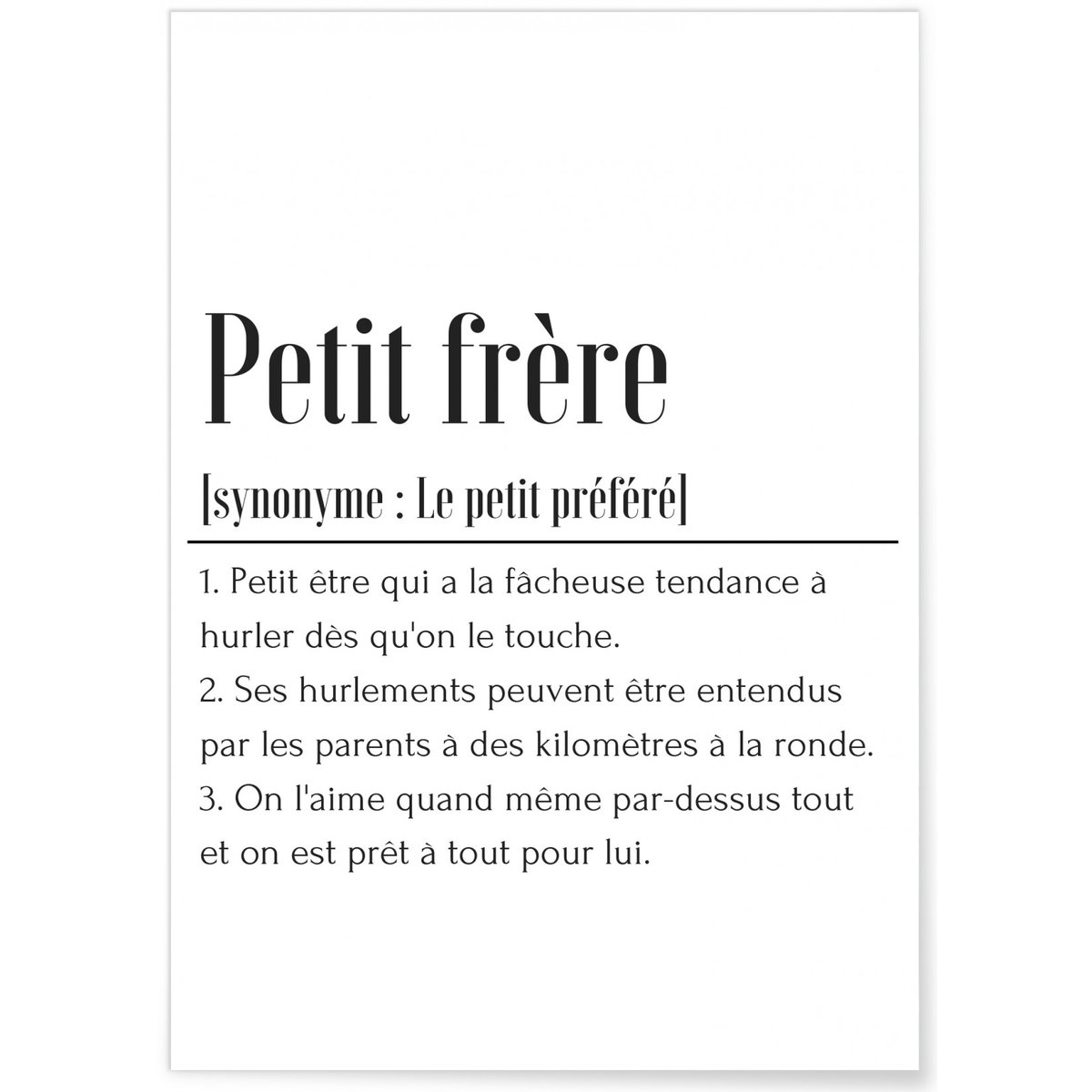 Petit frère

[synonyme : Le petit préféré]

1. Petit être qui a la fâcheuse tendance à hurler dès qu'on le touche.
2. Ses hurlements peuvent être entendus par les parents à des kilomètres à la ronde.
3. On l'aime quand même par-dessus tout et on est prêt à tout pour lui.